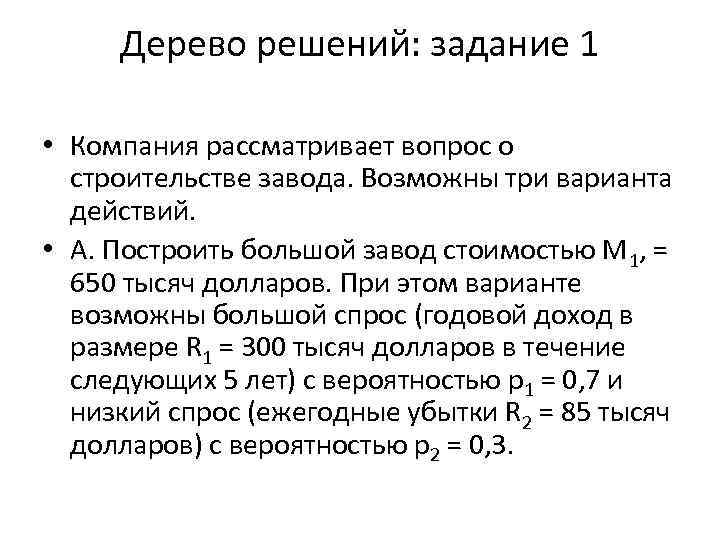 Дерево решений: задание 1

• Компания рассматривает вопрос о строительстве завода. Возможны три варианта действий.

• А. Построить большой завод стоимостью $M_1$, = 650 тысяч долларов. При этом варианте возможны большой спрос (годовой доход в размере $R_1$ = 300 тысяч долларов в течение следующих 5 лет) с вероятностью $p_1$ = 0,7 и низкий спрос (ежегодные убытки $R_2$ = 85 тысяч долларов) с вероятностью $p_2$ = 0,3.